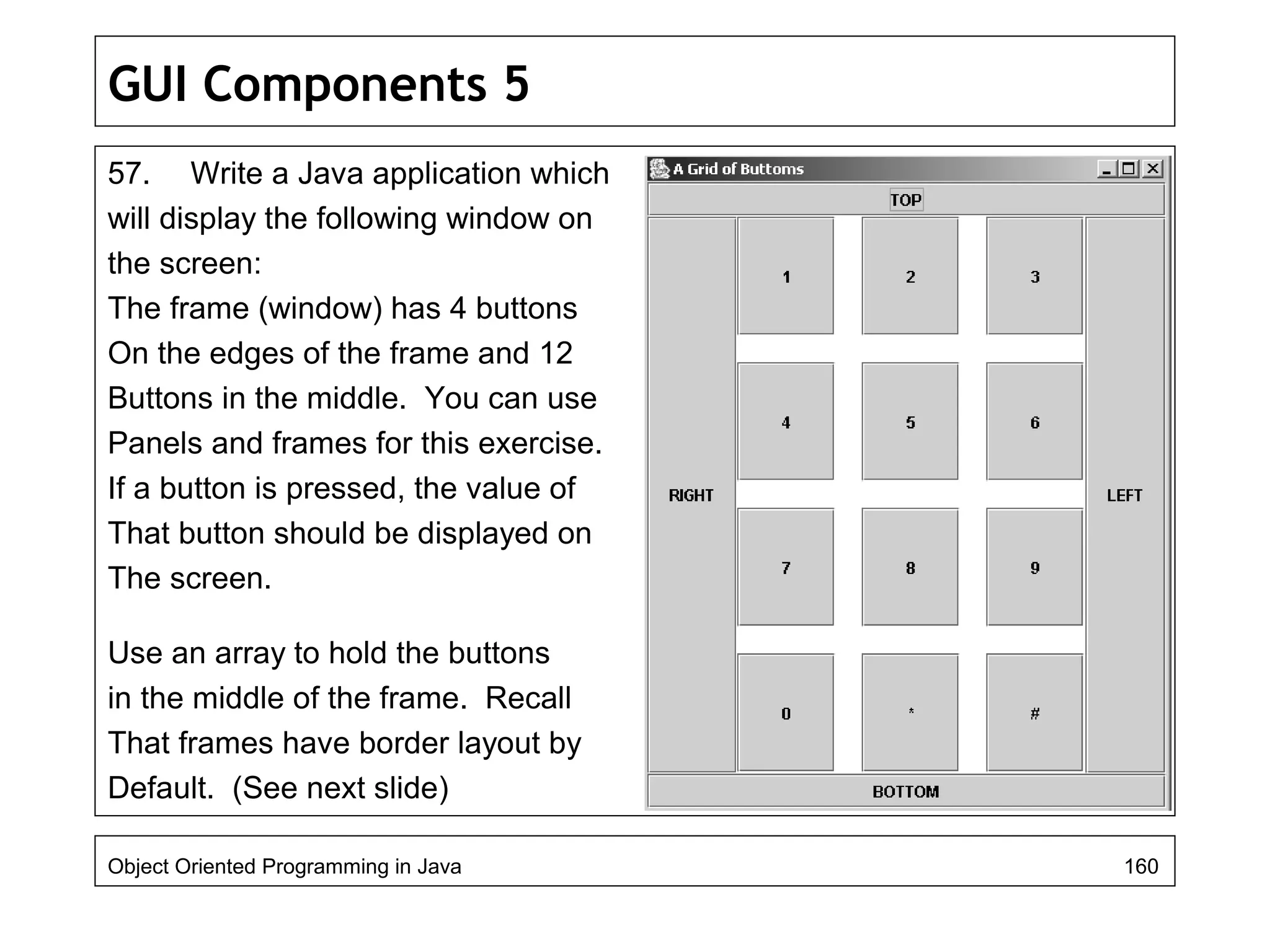 GUI Components 5

57. Write a Java application which will display the following window on the screen:
The frame (window) has 4 buttons On the edges of the frame and 12 Buttons in the middle. You can use Panels and frames for this exercise. If a button is pressed, the value of That button should be displayed on The screen.

Use an array to hold the buttons in the middle of the frame. Recall That frames have border layout by Default. (See next slide)

A Grid of Buttoms

TOP

RIGHT

1 2 3

4 5 6

7 8 9

0 * #

LEFT

BOTTOM

Object Oriented Programming in Java

160